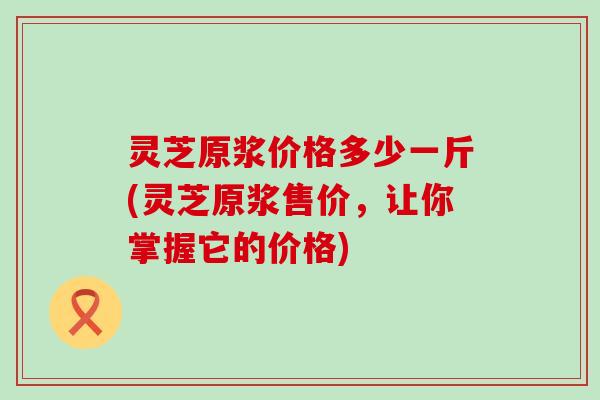 灵芝原浆价格多少一斤(灵芝原浆售价，让你掌握它的价格)